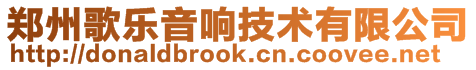 郑州歌乐音响技术有限公司
http://donaldbrook.cn.coovee.net